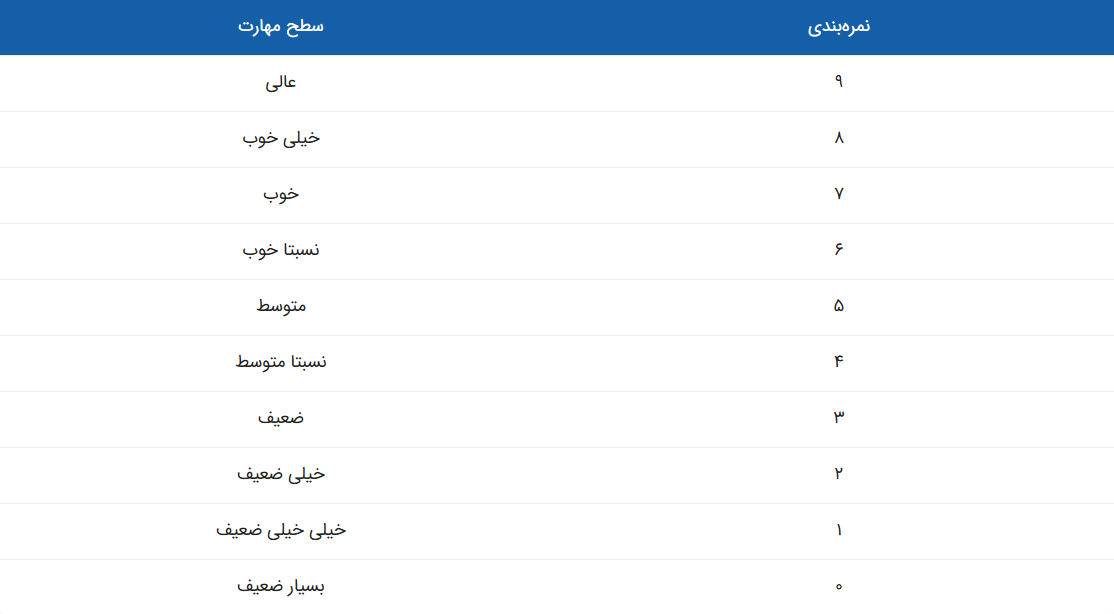 | نمره‌بندی | سطح مهارت |
|---|---|
| ۹ | عالی |
| ۸ | خیلی خوب |
| ۷ | خوب |
| ۶ | نسبتا خوب |
| ۵ | متوسط |
| ۴ | نسبتا متوسط |
| ۳ | ضعیف |
| ۲ | خیلی ضعیف |
| ۱ | خیلی خیلی ضعیف |
| ۰ | بسیار ضعیف |